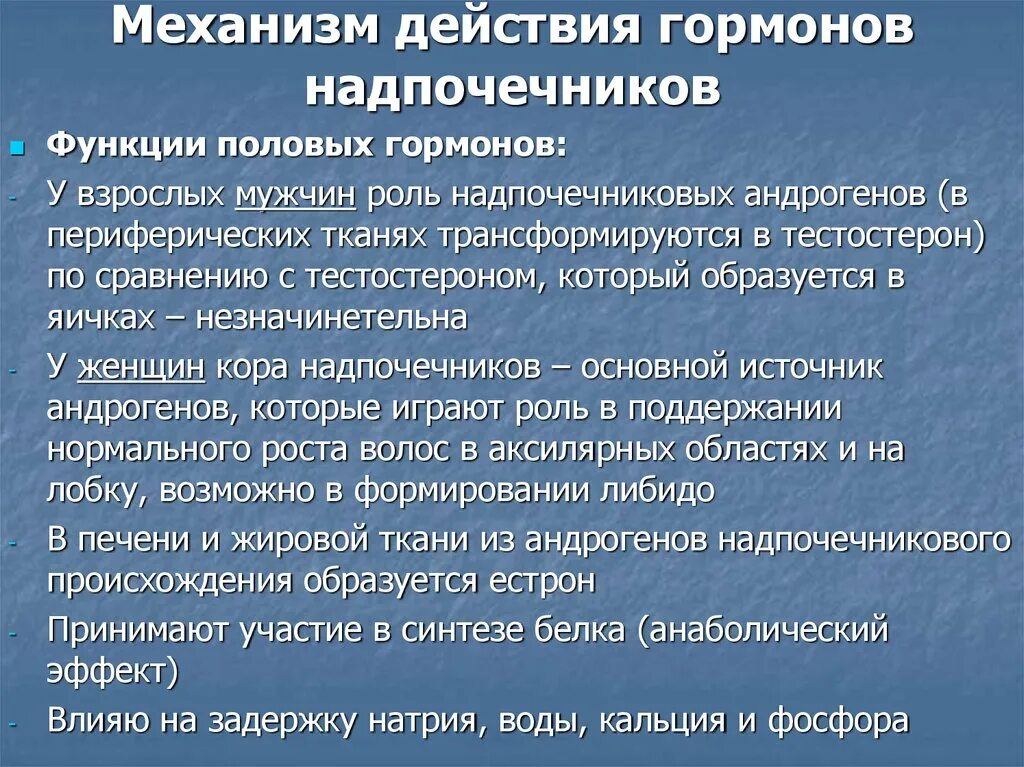 Механизм действия гормонов надпочечников

Функции половых гормонов:

- У взрослых мужчин роль надпочечниковых андрогенов (в периферических тканях трансформируются в тестостерон) по сравнению с тестостероном, который образуется в яичках – незначинетельна

- У женщин кора надпочечников – основной источник андрогенов, которые играют роль в поддержании нормального роста волос в аксилярных областях и на лобку, возможно в формировании либидо

- В печени и жировой ткани из андрогенов надпочечникового происхождения образуется естрон

- Принимают участие в синтезе белка (анаболический эффект)

- Влияю на задержку натрия, воды, кальция и фосфора